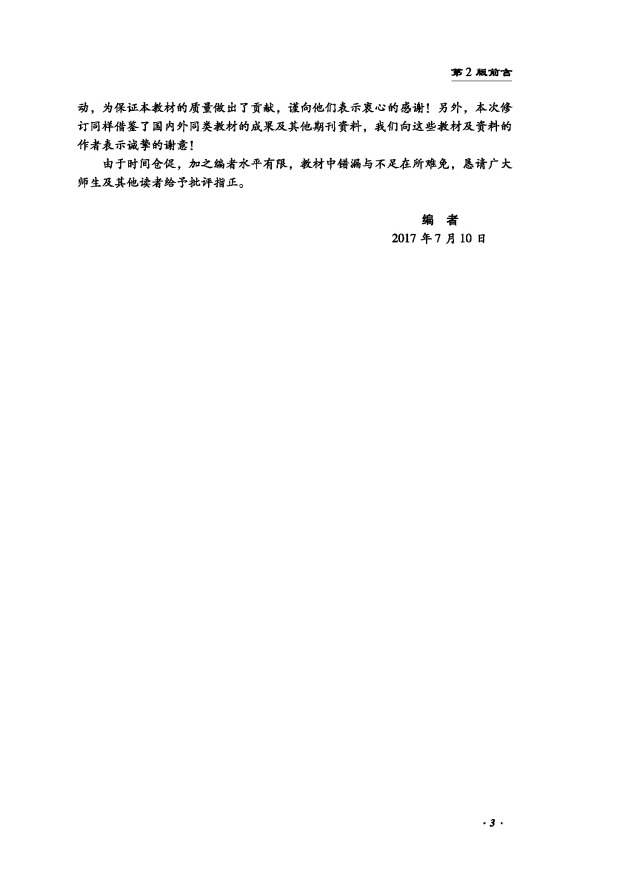 第2版前言

动，为保证本教材的质量做出了贡献，谨向他们表示衷心的感谢！另外，本次修订同样借鉴了国内外同类教材的成果及其他期刊资料，我们向这些教材及资料的作者表示诚挚的谢意！

由于时间仓促，加之编者水平有限，教材中错漏与不足在所难免，恳请广大师生及其他读者给予批评指正。

编 者
2017年7月10日

· 3 ·